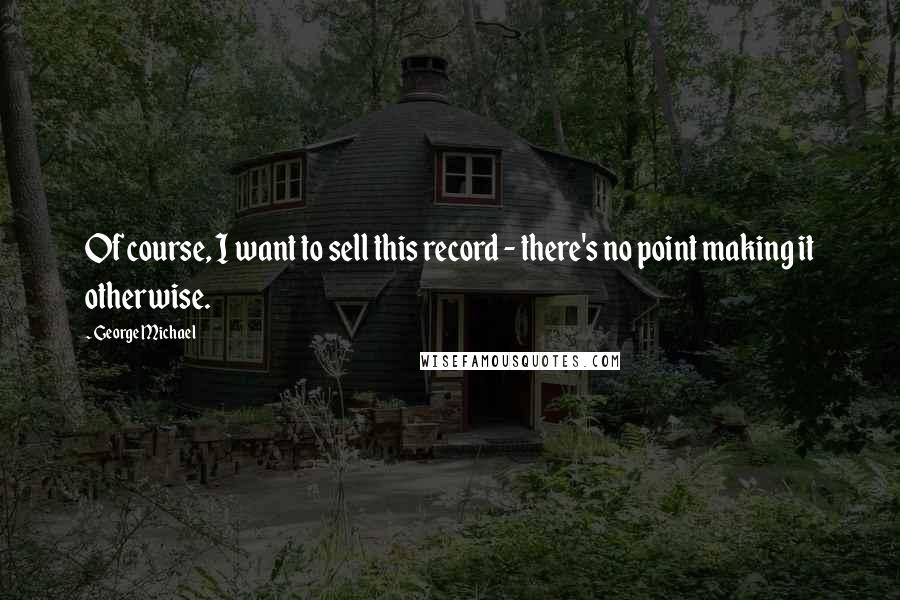 Of course, I want to sell this record - there's no point making it otherwise.

- George Michael

WISEFAMOUSQUOTES.COM